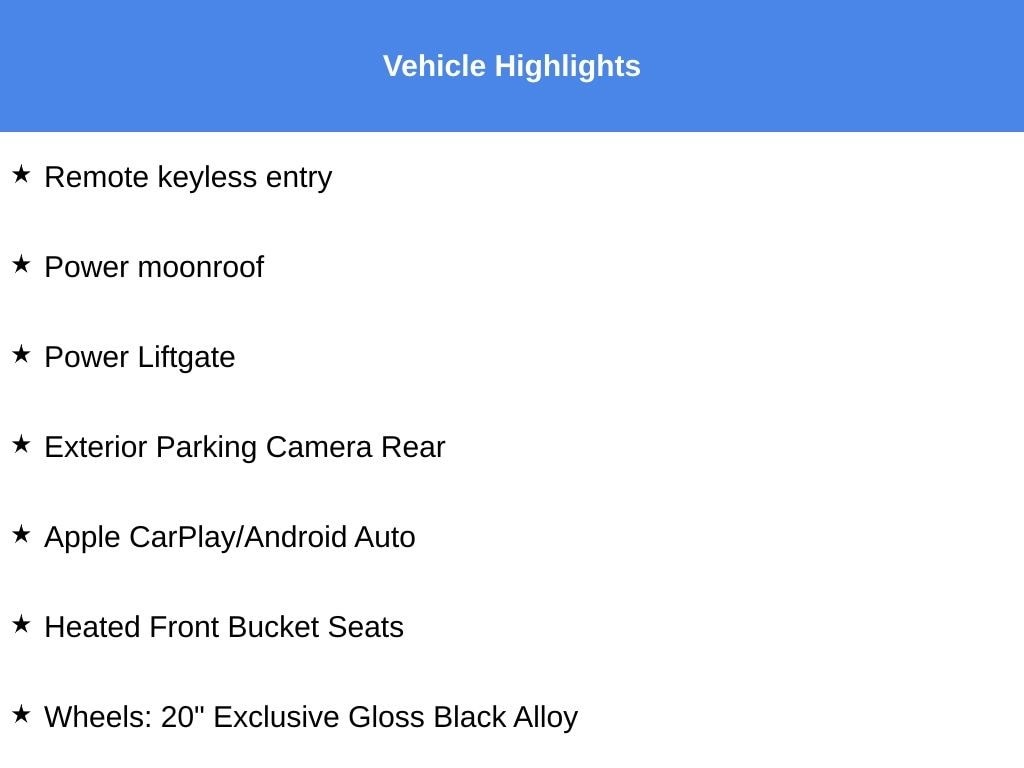 Vehicle Highlights

★ Remote keyless entry

★ Power moonroof

★ Power Liftgate

★ Exterior Parking Camera Rear

★ Apple CarPlay/Android Auto

★ Heated Front Bucket Seats

★ Wheels: 20" Exclusive Gloss Black Alloy